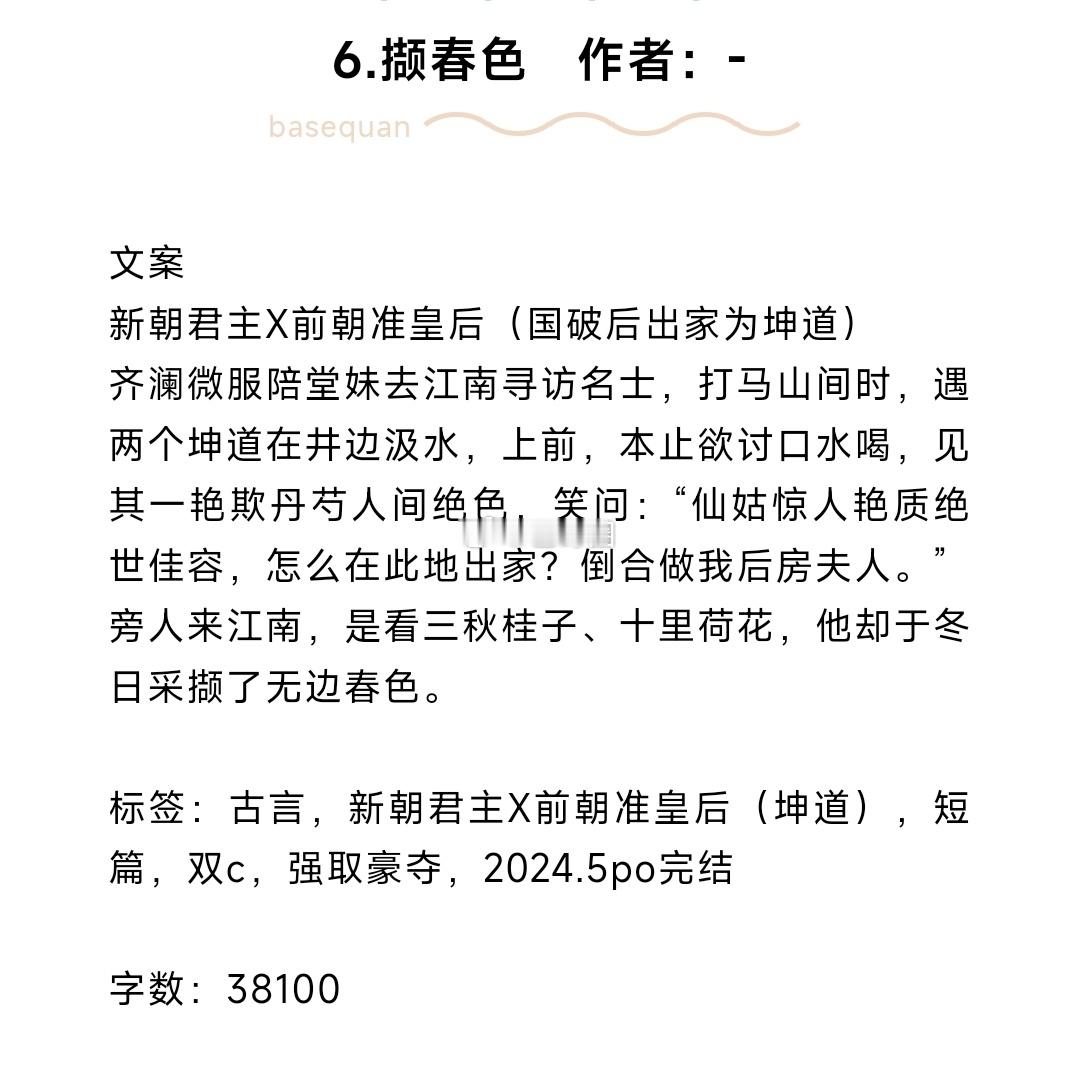 6.撷春色　作者：-

basequan

文案
新朝君主X前朝准皇后（国破后出家为坤道）
齐澜微服陪堂妹去江南寻访名士，打马山间时，遇两个坤道在井边汲水，上前，本止欲讨口水喝，见其一艳欺丹芍人间绝色，笑问：“仙姑惊人艳质绝世佳容，怎么在此地出家？倒合做我后房夫人。”
旁人来江南，是看三秋桂子、十里荷花，他却于冬日采撷了无边春色。

标签：古言，新朝君主X前朝准皇后（坤道），短篇，双c，强取豪夺，2024.5po完结

字数：38100